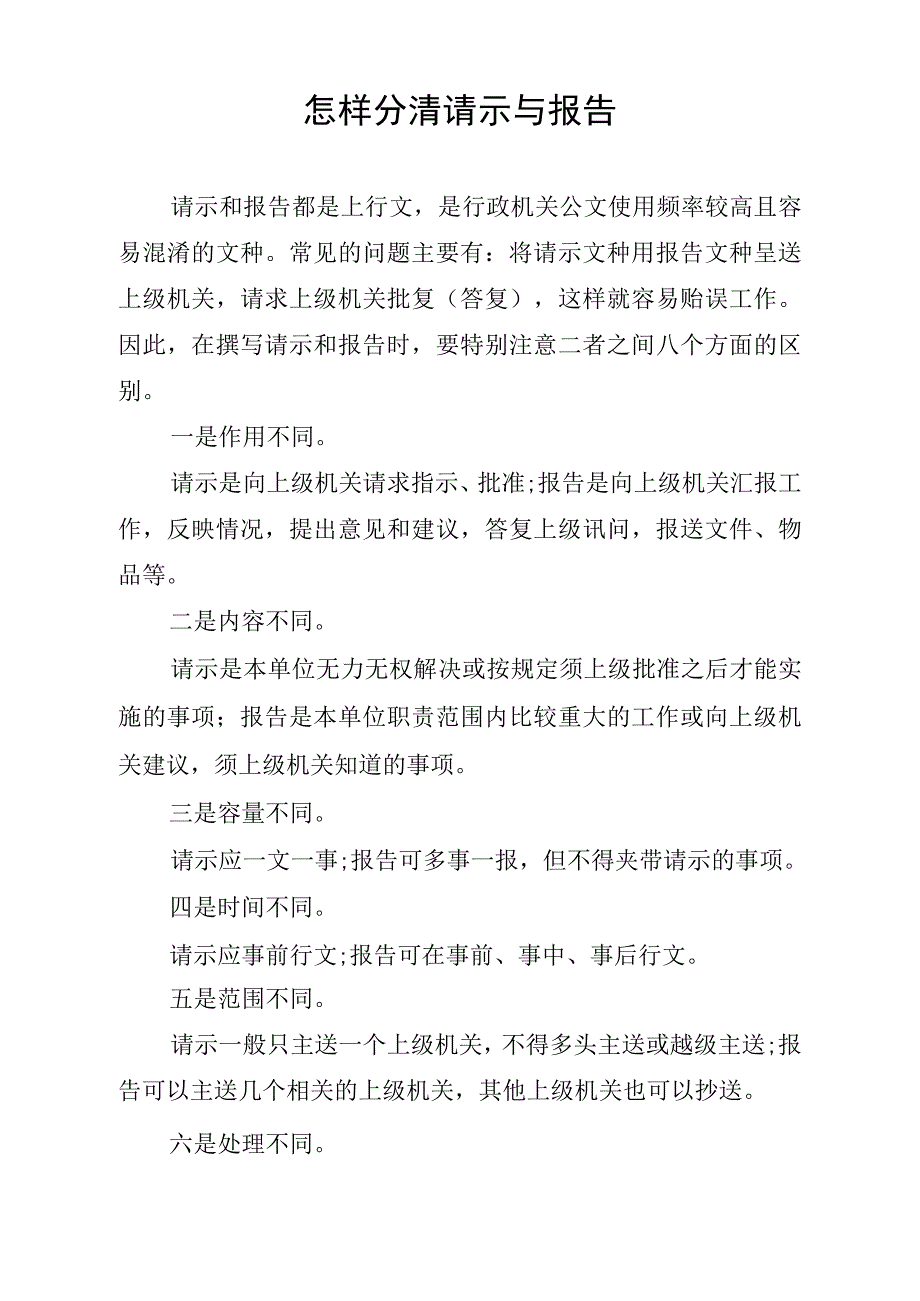 怎样分清请示与报告

请示和报告都是上行文，是行政机关公文使用频率较高且容易混淆的文种。常见的问题主要有：将请示文种用报告文种呈送上级机关，请求上级机关批复（答复），这样就容易贻误工作。因此，在撰写请示和报告时，要特别注意二者之间八个方面的区别。

一是作用不同。

请示是向上级机关请求指示、批准;报告是向上级机关汇报工作，反映情况，提出意见和建议，答复上级讯问，报送文件、物品等。

二是内容不同。

请示是本单位无力无权解决或按规定须上级批准之后才能实施的事项；报告是本单位职责范围内比较重大的工作或向上级机关建议，须上级机关知道的事项。

三是容量不同。

请示应一文一事;报告可多事一报，但不得夹带请示的事项。

四是时间不同。

请示应事前行文;报告可在事前、事中、事后行文。

五是范围不同。

请示一般只主送一个上级机关，不得多头主送或越级主送;报告可以主送几个相关的上级机关，其他上级机关也可以抄送。

六是处理不同。